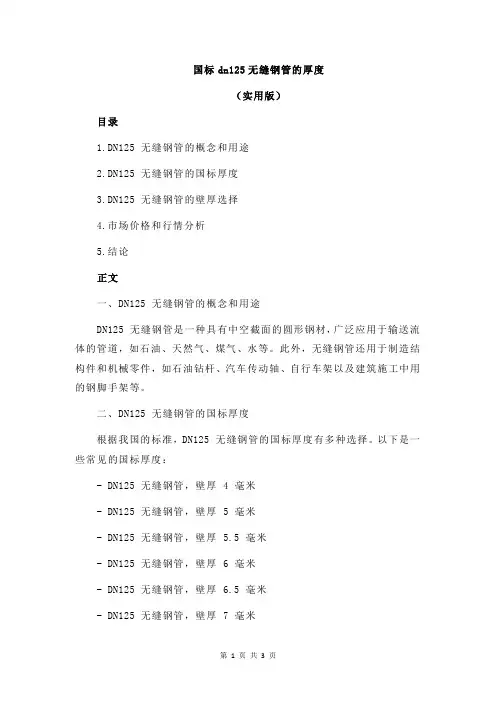 国标 dn125 无缝钢管的厚度

（实用版）

目录

1.DN125 无缝钢管的概念和用途

2.DN125 无缝钢管的国标厚度

3.DN125 无缝钢管的壁厚选择

4.市场价格和行情分析

5.结论

正文

一、DN125 无缝钢管的概念和用途

DN125 无缝钢管是一种具有中空截面的圆形钢材，广泛应用于输送流体的管道，如石油、天然气、煤气、水等。此外，无缝钢管还用于制造结构件和机械零件，如石油钻杆、汽车传动轴、自行车架以及建筑施工中用的钢脚手架等。

二、DN125 无缝钢管的国标厚度

根据我国的标准，DN125 无缝钢管的国标厚度有多种选择。以下是一些常见的国标厚度：

- DN125 无缝钢管，壁厚 4 毫米

- DN125 无缝钢管，壁厚 5 毫米

- DN125 无缝钢管，壁厚 5.5 毫米

- DN125 无缝钢管，壁厚 6 毫米

- DN125 无缝钢管，壁厚 6.5 毫米

- DN125 无缝钢管，壁厚 7 毫米

第 1 页 共 3 页